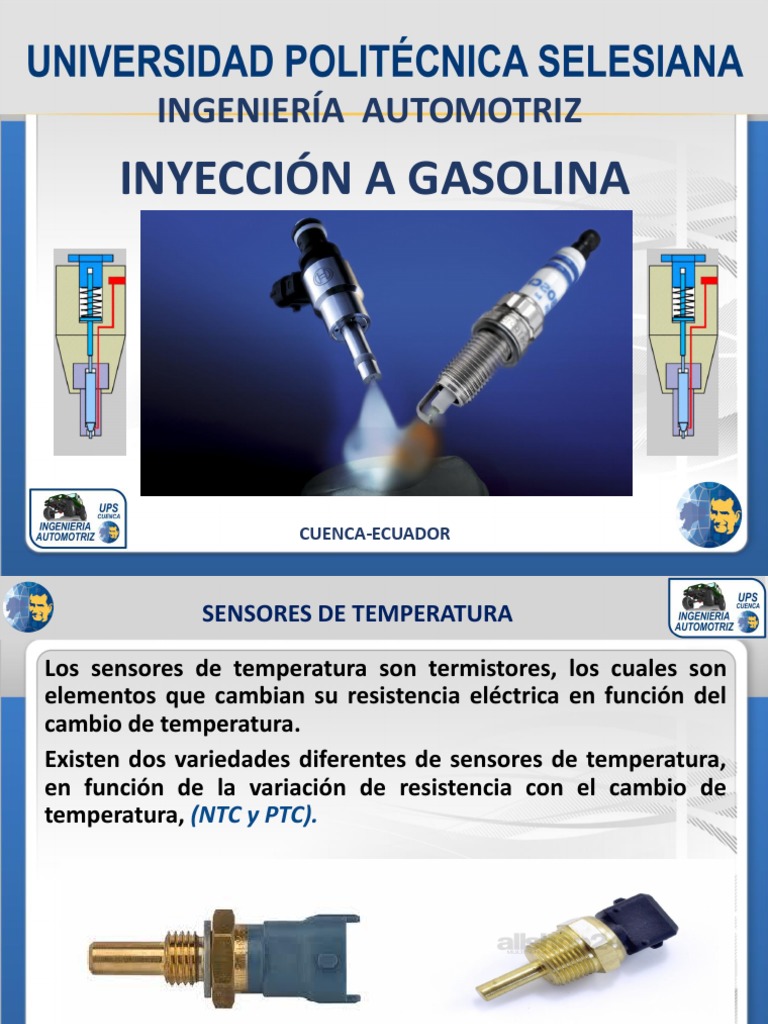 UNIVERSIDAD POLITÉCNICA SELESIANA
INGENIERÍA AUTOMOTRIZ

INYECCIÓN A GASOLINA

UPS CUENCA
INGENIERIA AUTOMOTRIZ

CUENCA-ECUADOR

SENSORES DE TEMPERATURA

UPS CUENCA
INGENIERIA AUTOMOTRIZ

Los sensores de temperatura son termistores, los cuales son elementos que cambian su resistencia eléctrica en función del cambio de temperatura.

Existen dos variedades diferentes de sensores de temperatura, en función de la variación de resistencia con el cambio de temperatura, (NTC y PTC).